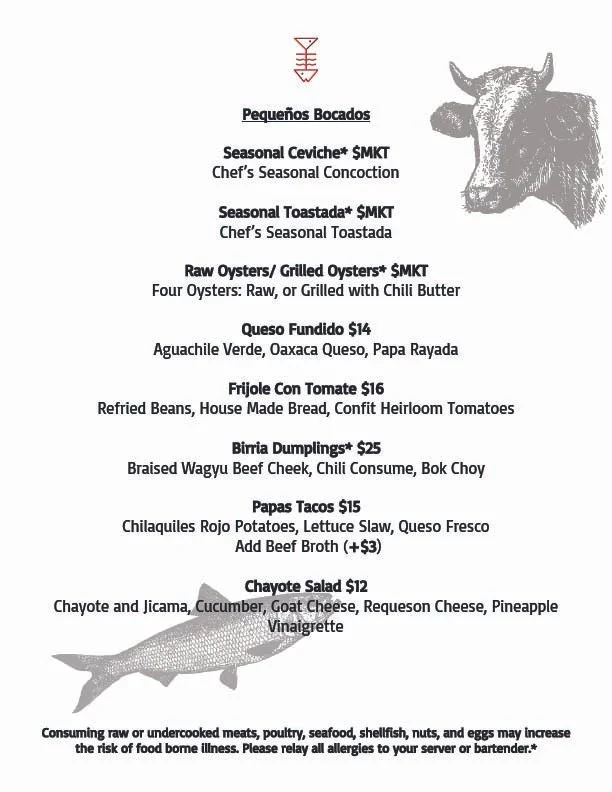 Pequeños Bocados

Seasonal Ceviche* $MKT
Chef's Seasonal Concoction

Seasonal Toastada* $MKT
Chef's Seasonal Toastada

Raw Oysters/ Grilled Oysters* $MKT
Four Oysters: Raw, or Grilled with Chili Butter

Queso Fundido $14
Aguachile Verde, Oaxaca Queso, Papa Rayada

Frijole Con Tomate $16
Refried Beans, House Made Bread, Confit Heirloom Tomatoes

Birria Dumplings* $25
Braised Wagyu Beef Cheek, Chili Consume, Bok Choy

Papas Tacos $15
Chilaquiles Rojo Potatoes, Lettuce Slaw, Queso Fresco
Add Beef Broth (+$3)

Chayote Salad $12
Chayote and Jicama, Cucumber, Goat Cheese, Requeson Cheese, Pineapple Vinaigrette

Consuming raw or undercooked meats, poultry, seafood, shellfish, nuts, and eggs may increase the risk of food borne illness. Please relay all allergies to your server or bartender.*